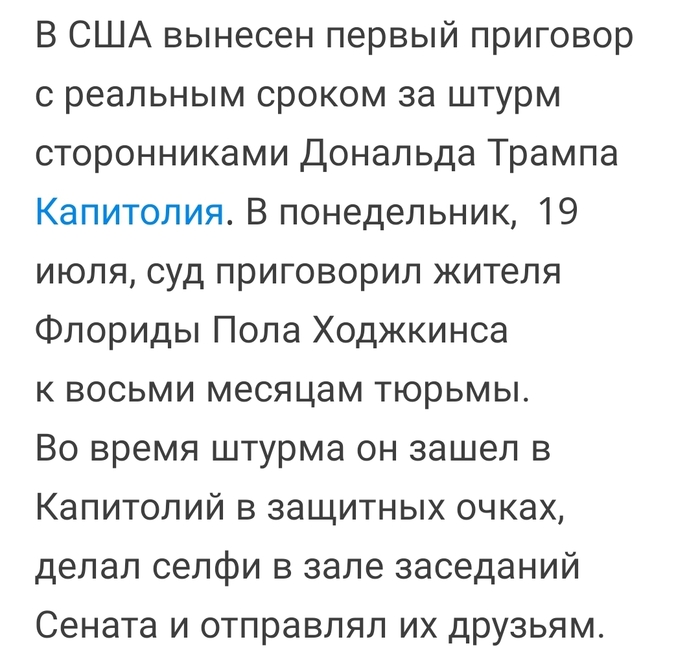 В США вынесен первый приговор с реальным сроком за штурм сторонниками Дональда Трампа Капитолия. В понедельник, 19 июля, суд приговорил жителя Флориды Пола Ходжкинса к восьми месяцам тюрьмы. Во время штурма он зашел в Капитолий в защитных очках, делал селфи в зале заседаний Сената и отправлял их друзьям.